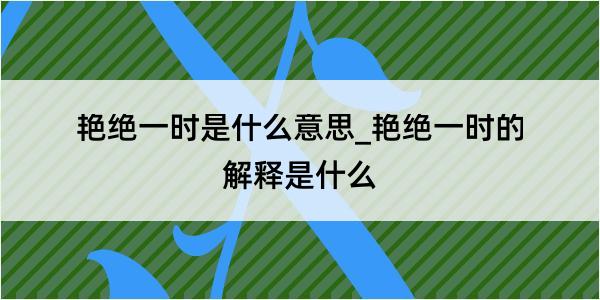 艳绝一时是什么意思_艳绝一时的解释是什么